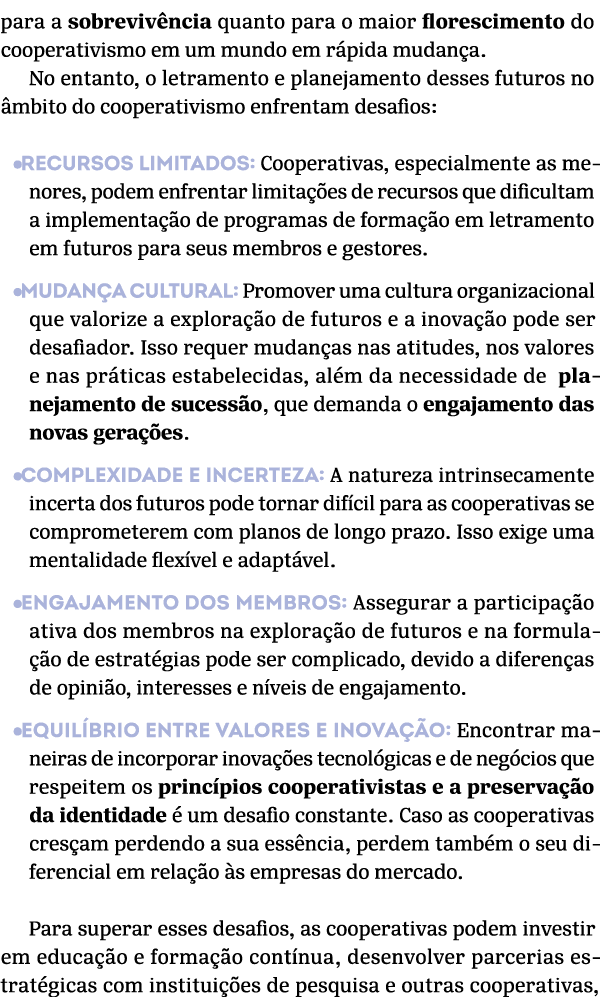 para a sobrevivência quanto para o maior florescimento do cooperativismo em um mundo em rápida mudança.

No entanto, o letramento e planejamento desses futuros no âmbito do cooperativismo enfrentam desafios:

•RECURSOS LIMITADOS: Cooperativas, especialmente as menores, podem enfrentar limitações de recursos que dificultam a implementação de programas de formação em letramento em futuros para seus membros e gestores.

•MUDANÇA CULTURAL: Promover uma cultura organizacional que valorize a exploração de futuros e a inovação pode ser desafiador. Isso requer mudanças nas atitudes, nos valores e nas práticas estabelecidas, além da necessidade de planejamento de sucessão, que demanda o engajamento das novas gerações.

•COMPLEXIDADE E INCERTEZA: A natureza intrinsecamente incerta dos futuros pode tornar difícil para as cooperativas se comprometerem com planos de longo prazo. Isso exige uma mentalidade flexível e adaptável.

•ENGAJAMENTO DOS MEMBROS: Assegurar a participação ativa dos membros na exploração de futuros e na formulação de estratégias pode ser complicado, devido a diferenças de opinião, interesses e níveis de engajamento.

•EQUILÍBRIO ENTRE VALORES E INOVAÇÃO: Encontrar maneiras de incorporar inovações tecnológicas e de negócios que respeitem os princípios cooperativistas e a preservação da identidade é um desafio constante. Caso as cooperativas cresçam perdendo a sua essência, perdem também o seu diferencial em relação às empresas do mercado.

Para superar esses desafios, as cooperativas podem investir em educação e formação contínua, desenvolver parcerias estratégicas com instituições de pesquisa e outras cooperativas,